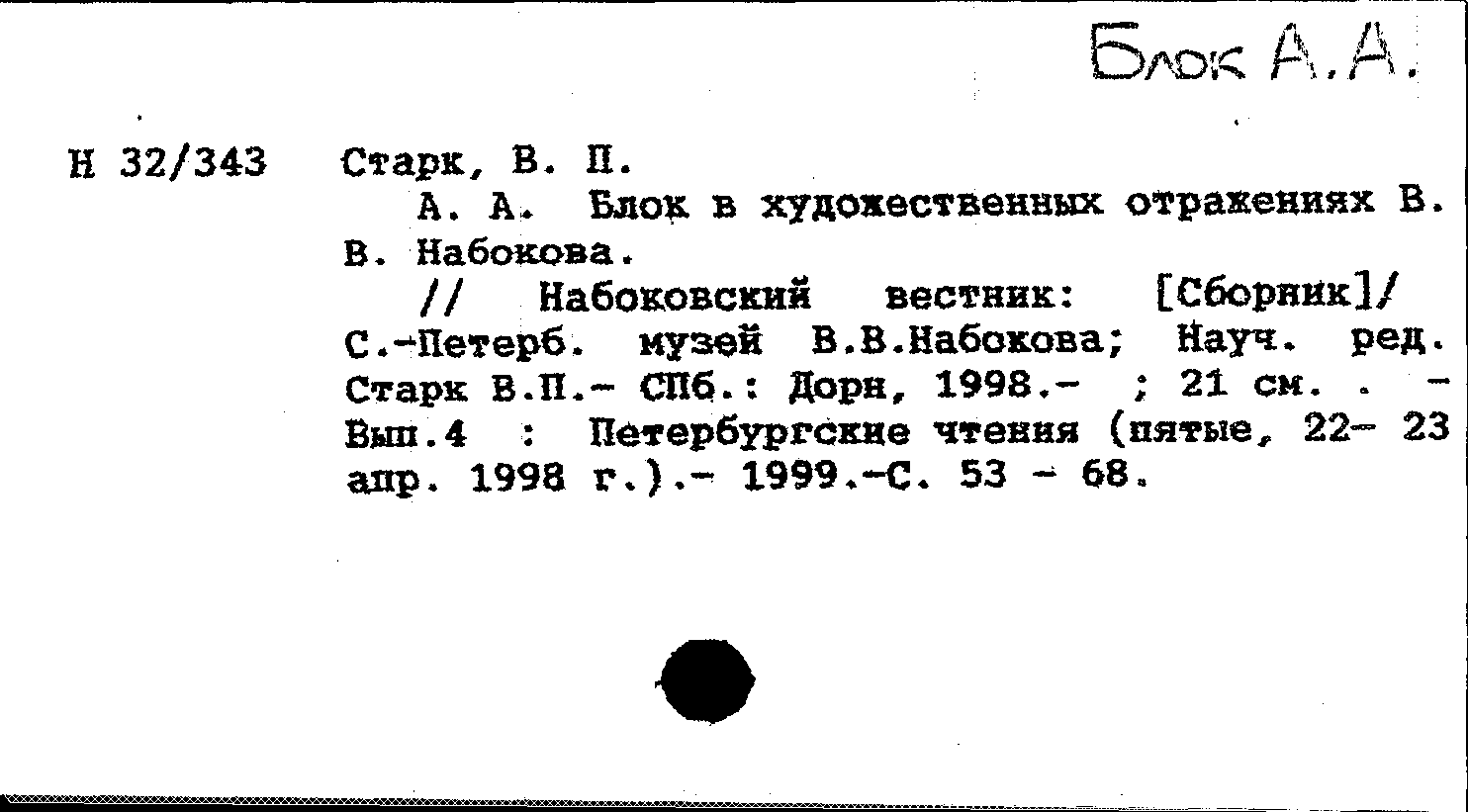 Блок А.А.

Н 32/343

Старк, В. П.

А. А. Блок в художественных отражениях В. В. Набокова.

// Набоковский вестник: [Сборник]/ С.-Петерб. музей В.В.Набокова; Науч. ред. Старк В.П.- СПб.: Дорн, 1998.- ; 21 см. . - Вып.4 : Петербургские чтения (пятые, 22- 23 апр. 1998 г.).- 1999.-С. 53 - 68.